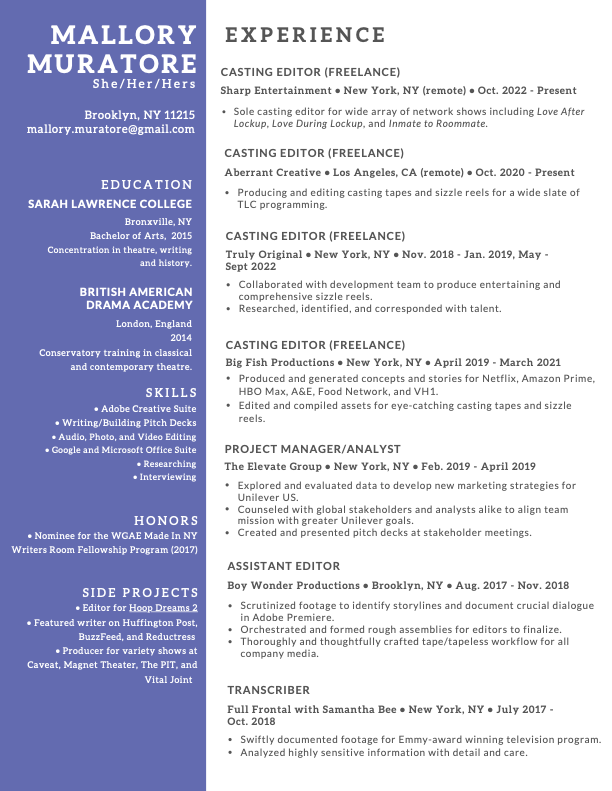 MALLORY MURATORE
She/Her/Hers

Brooklyn, NY 11215
mallory.muratore@gmail.com

EDUCATION

SARAH LAWRENCE COLLEGE
Bronxville, NY
Bachelor of Arts, 2015
Concentration in theatre, writing and history.

BRITISH AMERICAN DRAMA ACADEMY
London, England
2014
Conservatory training in classical and contemporary theatre.

SKILLS
• Adobe Creative Suite
• Writing/Building Pitch Decks
• Audio, Photo, and Video Editing
• Google and Microsoft Office Suite
• Researching
• Interviewing

HONORS
• Nominee for the WGAE Made In NY Writers Room Fellowship Program (2017)

SIDE PROJECTS
• Editor for Hoop Dreams 2
• Featured writer on Huffington Post, BuzzFeed, and Reductress
• Producer for variety shows at Caveat, Magnet Theater, The PIT, and Vital Joint

EXPERIENCE

CASTING EDITOR (FREELANCE)
Sharp Entertainment • New York, NY (remote) • Oct. 2022 - Present
• Sole casting editor for wide array of network shows including Love After Lockup, Love During Lockup, and Inmate to Roommate.

CASTING EDITOR (FREELANCE)
Aberrant Creative • Los Angeles, CA (remote) • Oct. 2020 - Present
• Producing and editing casting tapes and sizzle reels for a wide slate of TLC programming.

CASTING EDITOR (FREELANCE)
Truly Original • New York, NY • Nov. 2018 - Jan. 2019, May - Sept 2022
• Collaborated with development team to produce entertaining and comprehensive sizzle reels.
• Researched, identified, and corresponded with talent.

CASTING EDITOR (FREELANCE)
Big Fish Productions • New York, NY • April 2019 - March 2021
• Produced and generated concepts and stories for Netflix, Amazon Prime, HBO Max, A&E, Food Network, and VH1.
• Edited and compiled assets for eye-catching casting tapes and sizzle reels.

PROJECT MANAGER/ANALYST
The Elevate Group • New York, NY • Feb. 2019 - April 2019
• Explored and evaluated data to develop new marketing strategies for Unilever US.
• Counseled with global stakeholders and analysts alike to align team mission with greater Unilever goals.
• Created and presented pitch decks at stakeholder meetings.

ASSISTANT EDITOR
Boy Wonder Productions • Brooklyn, NY • Aug. 2017 - Nov. 2018
• Scrutinized footage to identify storylines and document crucial dialogue in Adobe Premiere.
• Orchestrated and formed rough assemblies for editors to finalize.
• Thoroughly and thoughtfully crafted tape/tapeless workflow for all company media.

TRANSCRIBER
Full Frontal with Samantha Bee • New York, NY • July 2017 - Oct. 2018
• Swiftly documented footage for Emmy-award winning television program.
• Analyzed highly sensitive information with detail and care.